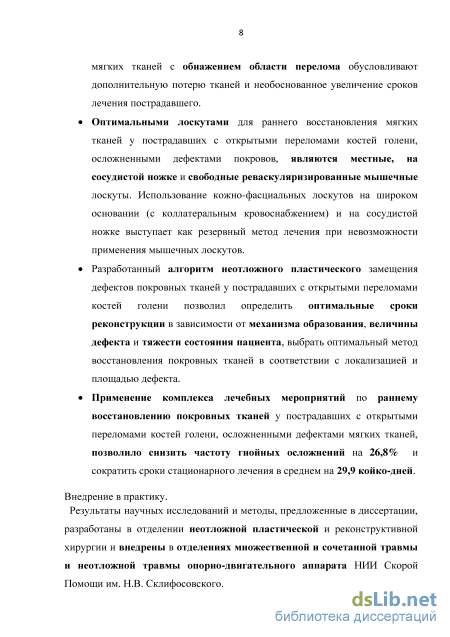 8

мягких тканей с обнажением области перелома обусловливают дополнительную потерю тканей и необоснованное увеличение сроков лечения пострадавшего.

• Оптимальными лоскутами для раннего восстановления мягких тканей у пострадавших с открытыми переломами костей голени, осложненными дефектами покровов, являются местные, на сосудистой ножке и свободные реваскуляризированные мышечные лоскуты. Использование кожно-фасциальных лоскутов на широком основании (с коллатеральным кровоснабжением) и на сосудистой ножке выступает как резервный метод лечения при невозможности применения мышечных лоскутов.

• Разработанный алгоритм неотложного пластического замещения дефектов покровных тканей у пострадавших с открытыми переломами костей голени позволил определить оптимальные сроки реконструкции в зависимости от механизма образования, величины дефекта и тяжести состояния пациента, выбрать оптимальный метод восстановления покровных тканей в соответствии с локализацией и площадью дефекта.

• Применение комплекса лечебных мероприятий по раннему восстановлению покровных тканей у пострадавших с открытыми переломами костей голени, осложненными дефектами мягких тканей, позволило снизить частоту гнойных осложнений на 26,8% и сократить сроки стационарного лечения в среднем на 29,9 койко-дней.

Внедрение в практику.

Результаты научных исследований и методы, предложенные в диссертации, разработаны в отделении неотложной пластической и реконструктивной хирургии и внедрены в отделениях множественной и сочетанной травмы и неотложной травмы опорно-двигательного аппарата НИИ Скорой Помощи им. Н.В. Склифосовского.

dsLib.net
библиотека диссертаций